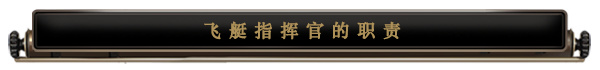 飞艇指挥官的职责